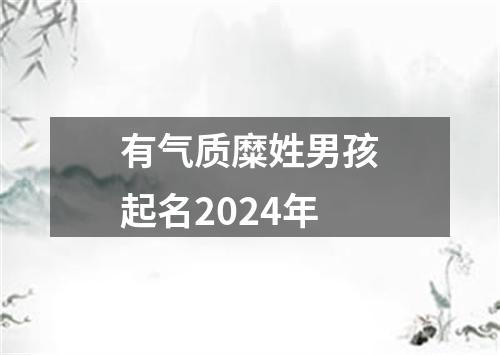 有气质糜姓男孩起名2024年